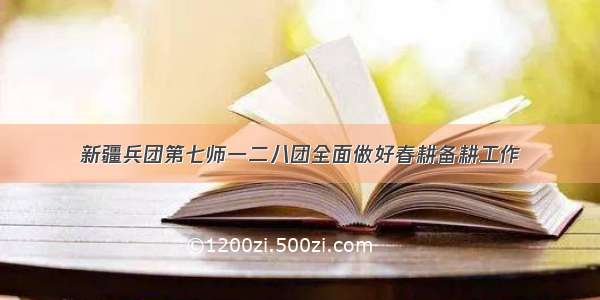 新疆兵团第七师一二八团全面做好春耕备耕工作

©1200zi.500zi.com